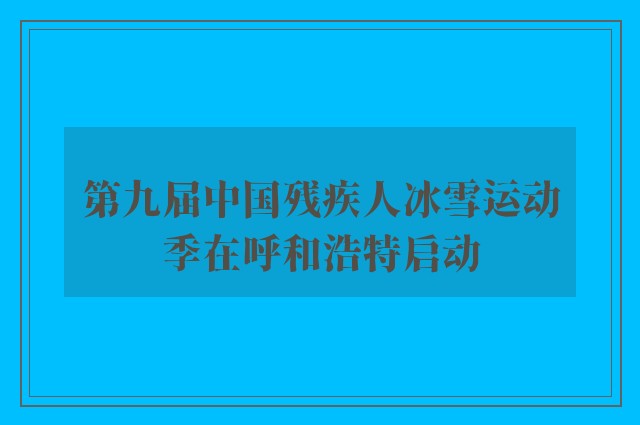 第九届中国残疾人冰雪运动季在呼和浩特启动